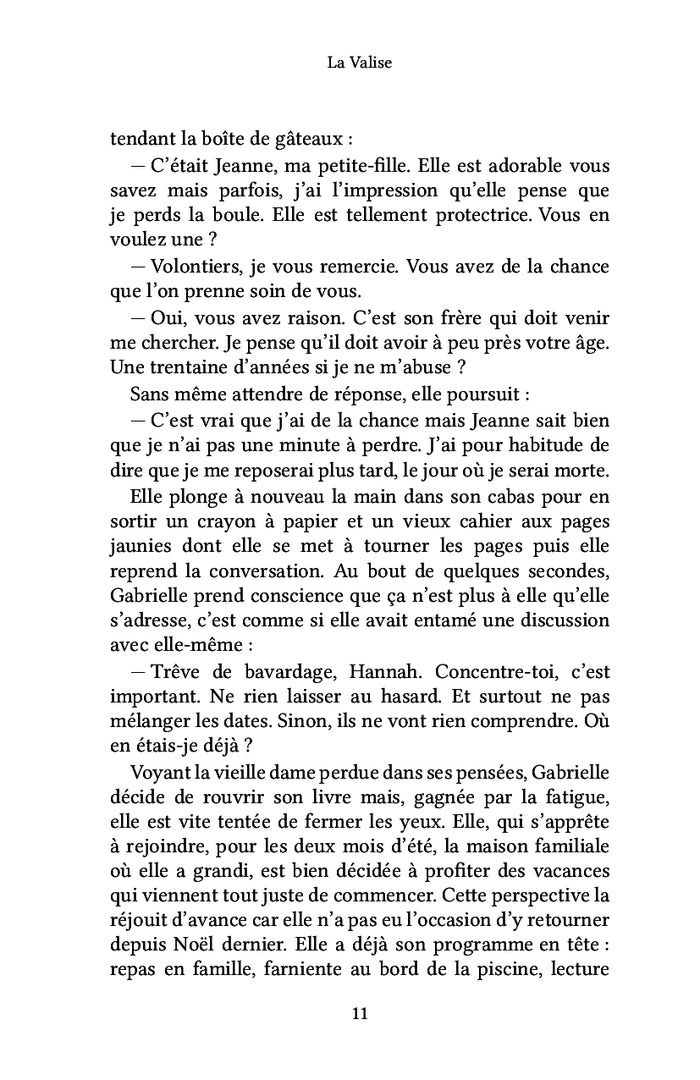 La Valise

tendant la boîte de gâteaux :

— C'était Jeanne, ma petite-fille. Elle est adorable vous savez mais parfois, j'ai l'impression qu'elle pense que je perds la boule. Elle est tellement protectrice. Vous en voulez une ?

— Volontiers, je vous remercie. Vous avez de la chance que l'on prenne soin de vous.

— Oui, vous avez raison. C'est son frère qui doit venir me chercher. Je pense qu'il doit avoir à peu près votre âge. Une trentaine d'années si je ne m'abuse ?

Sans même attendre de réponse, elle poursuit :

— C'est vrai que j'ai de la chance mais Jeanne sait bien que je n'ai pas une minute à perdre. J'ai pour habitude de dire que je me reposerai plus tard, le jour où je serai morte.

Elle plonge à nouveau la main dans son cabas pour en sortir un crayon à papier et un vieux cahier aux pages jaunies dont elle se met à tourner les pages puis elle reprend la conversation. Au bout de quelques secondes, Gabrielle prend conscience que ça n'est plus à elle qu'elle s'adresse, c'est comme si elle avait entamé une discussion avec elle-même :

— Trêve de bavardage, Hannah. Concentre-toi, c'est important. Ne rien laisser au hasard. Et surtout ne pas mélanger les dates. Sinon, ils ne vont rien comprendre. Où en étais-je déjà ?

Voyant la vieille dame perdue dans ses pensées, Gabrielle décide de rouvrir son livre mais, gagnée par la fatigue, elle est vite tentée de fermer les yeux. Elle, qui s'apprête à rejoindre, pour les deux mois d'été, la maison familiale où elle a grandi, est bien décidée à profiter des vacances qui viennent tout juste de commencer. Cette perspective la réjouit d'avance car elle n'a pas eu l'occasion d'y retourner depuis Noël dernier. Elle a déjà son programme en tête : repas en famille, farniente au bord de la piscine, lecture

11